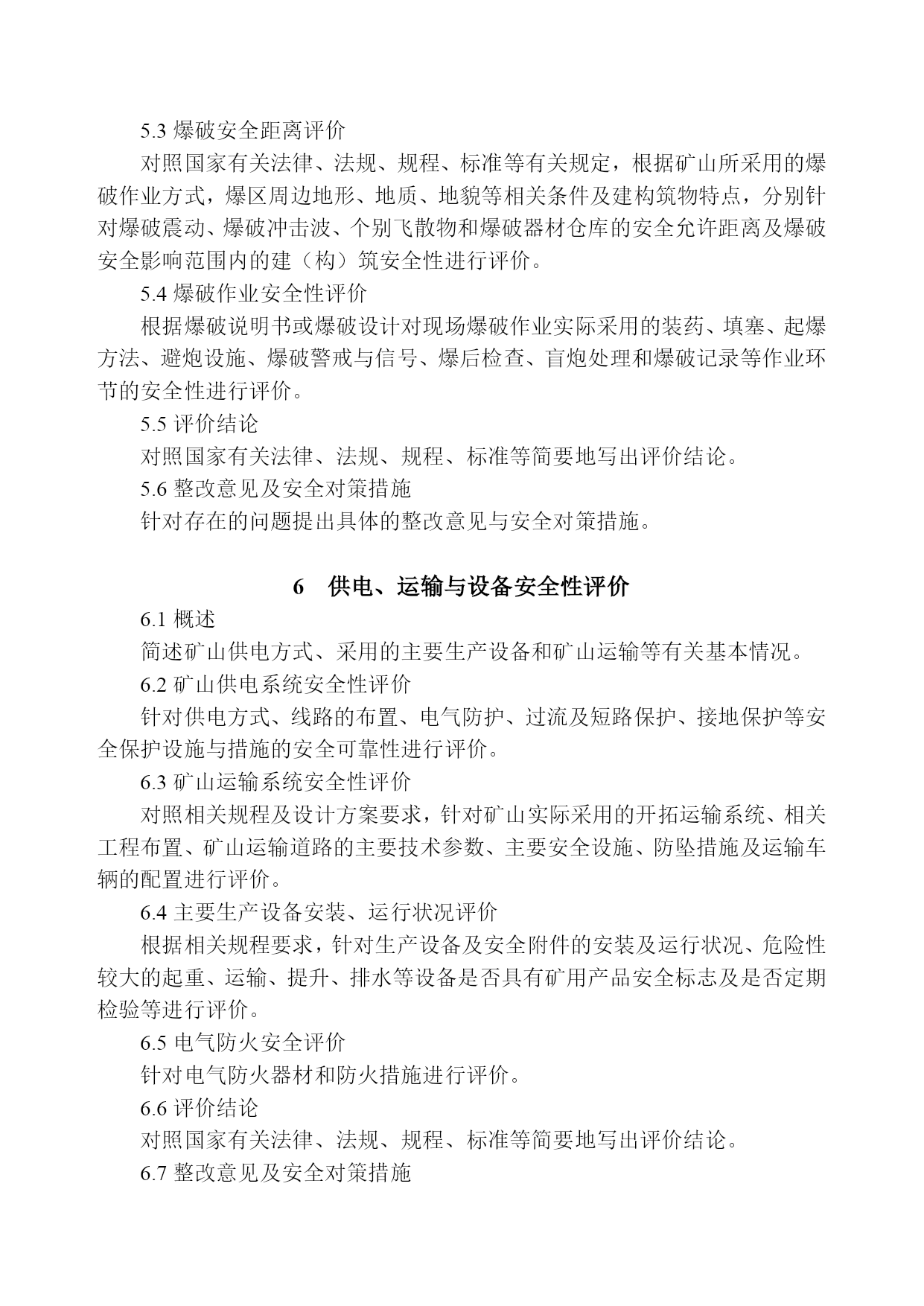 5.3 爆破安全距离评价

对照国家有关法律、法规、规程、标准等有关规定，根据矿山所采用的爆破作业方式，爆区周边地形、地质、地貌等相关条件及建构筑物特点，分别针对爆破震动、爆破冲击波、个别飞散物和爆破器材仓库的安全允许距离及爆破安全影响范围内的建（构）筑安全性进行评价。

5.4 爆破作业安全性评价

根据爆破说明书或爆破设计对现场爆破作业实际采用的装药、填塞、起爆方法、避炮设施、爆破警戒与信号、爆后检查、盲炮处理和爆破记录等作业环节的安全性进行评价。

5.5 评价结论

对照国家有关法律、法规、规程、标准等简要地写出评价结论。

5.6 整改意见及安全对策措施

针对存在的问题提出具体的整改意见与安全对策措施。

6 供电、运输与设备安全性评价

6.1 概述

简述矿山供电方式、采用的主要生产设备和矿山运输等有关基本情况。

6.2 矿山供电系统安全性评价

针对供电方式、线路的布置、电气防护、过流及短路保护、接地保护等安全保护设施与措施的安全可靠性进行评价。

6.3 矿山运输系统安全性评价

对照相关规程及设计方案要求，针对矿山实际采用的开拓运输系统、相关工程布置、矿山运输道路的主要技术参数、主要安全设施、防坠措施及运输车辆的配置进行评价。

6.4 主要生产设备安装、运行状况评价

根据相关规程要求，针对生产设备及安全附件的安装及运行状况、危险性较大的起重、运输、提升、排水等设备是否具有矿用产品安全标志及是否定期检验等进行评价。

6.5 电气防火安全评价

针对电气防火器材和防火措施进行评价。

6.6 评价结论

对照国家有关法律、法规、规程、标准等简要地写出评价结论。

6.7 整改意见及安全对策措施